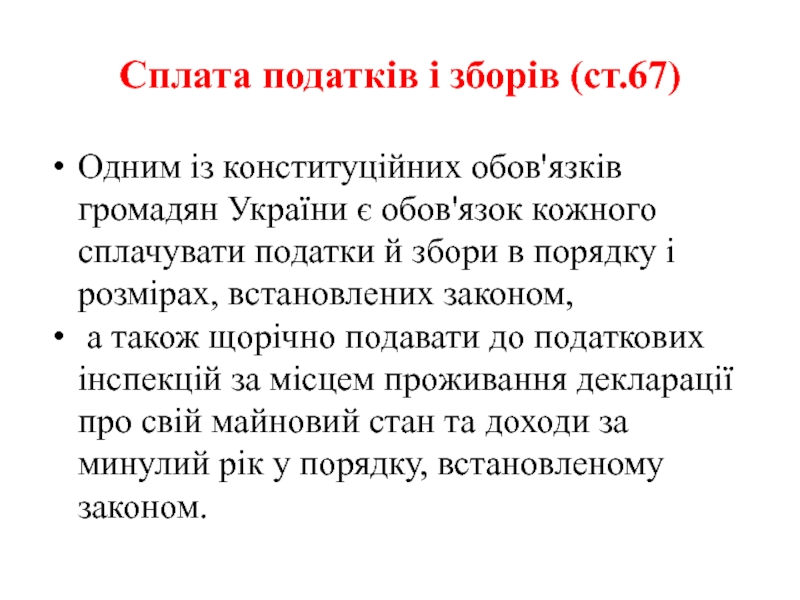 Сплата податків і зборів (ст.67)

• Одним із конституційних обов'язків громадян України є обов'язок кожного сплачувати податки й збори в порядку і розмірах, встановлених законом,
• а також щорічно подавати до податкових інспекцій за місцем проживання декларації про свій майновий стан та доходи за минулий рік у порядку, встановленому законом.